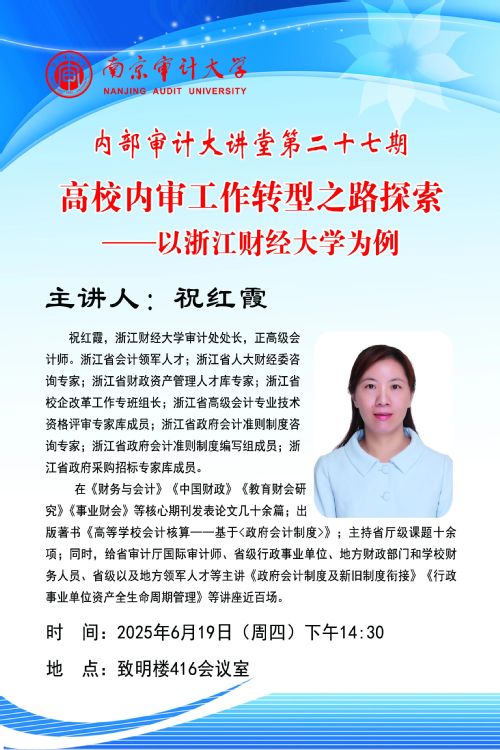 南京审计大学
NANJING AUDIT UNIVERSITY

内部审计大讲堂第二十七期

高校内审工作转型之路探索
——以浙江财经大学为例

主讲人：祝红霞

祝红霞，浙江财经大学审计处处长，正高级会计师。浙江省会计领军人才；浙江省人大财经委咨询专家；浙江省财政资产管理人才库专家；浙江省校企改革工作专班组长；浙江省高级会计专业技术资格评审专家库成员；浙江省政府会计准则制度咨询专家；浙江省政府会计准则制度编写组成员；浙江省政府采购招标专家库成员。

在《财务与会计》《中国财政》《教育财会研究》《事业财会》等核心期刊发表论文几十余篇；出版著书《高等学校会计核算——基于<政府会计制度>》；主持省厅级课题十余项；同时，给省审计厅国际审计师、省级行政事业单位、地方财政部门和学校财务人员、省级以及地方领军人才等主讲《政府会计制度及新旧制度衔接》《行政事业单位资产全生命周期管理》等讲座近百场。

时 间：2025年6月19日（周四）下午14:30

地 点：致明楼416会议室